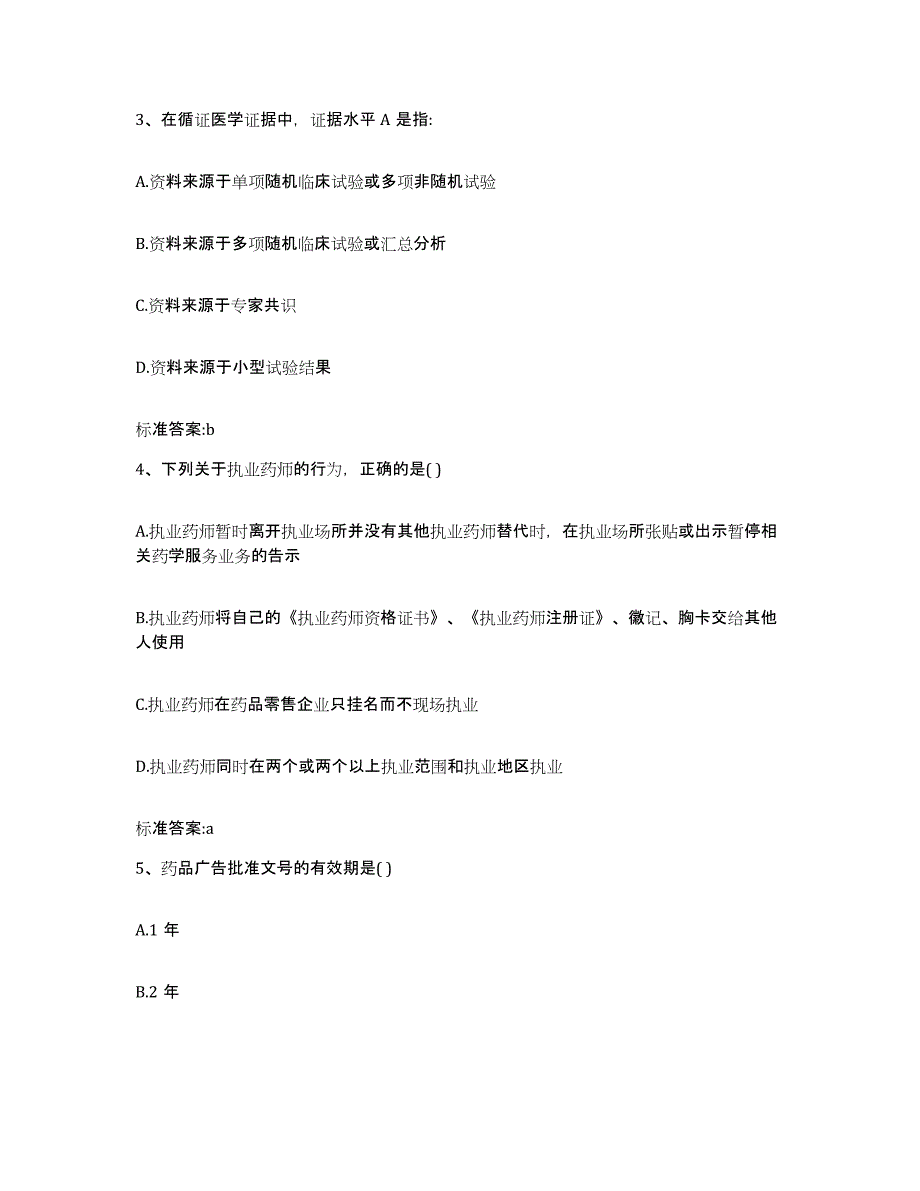 3、在循证医学证据中，证据水平 A 是指:

A.资料来源于单项随机临床试验或多项非随机试验

B.资料来源于多项随机临床试验或汇总分析

C.资料来源于专家共识

D.资料来源于小型试验结果

标准答案:b

4、下列关于执业药师的行为，正确的是( )

A.执业药师暂时离开执业场所并没有其他执业药师替代时，在执业场所张贴或出示暂停相关药学服务业务的告示

B.执业药师将自己的《执业药师资格证书》、《执业药师注册证》、徽记、胸卡交给其他人使用

C.执业药师在药品零售企业只挂名而不现场执业

D.执业药师同时在两个或两个以上执业范围和执业地区执业

标准答案:a

5、药品广告批准文号的有效期是( )

A.1 年

B.2 年